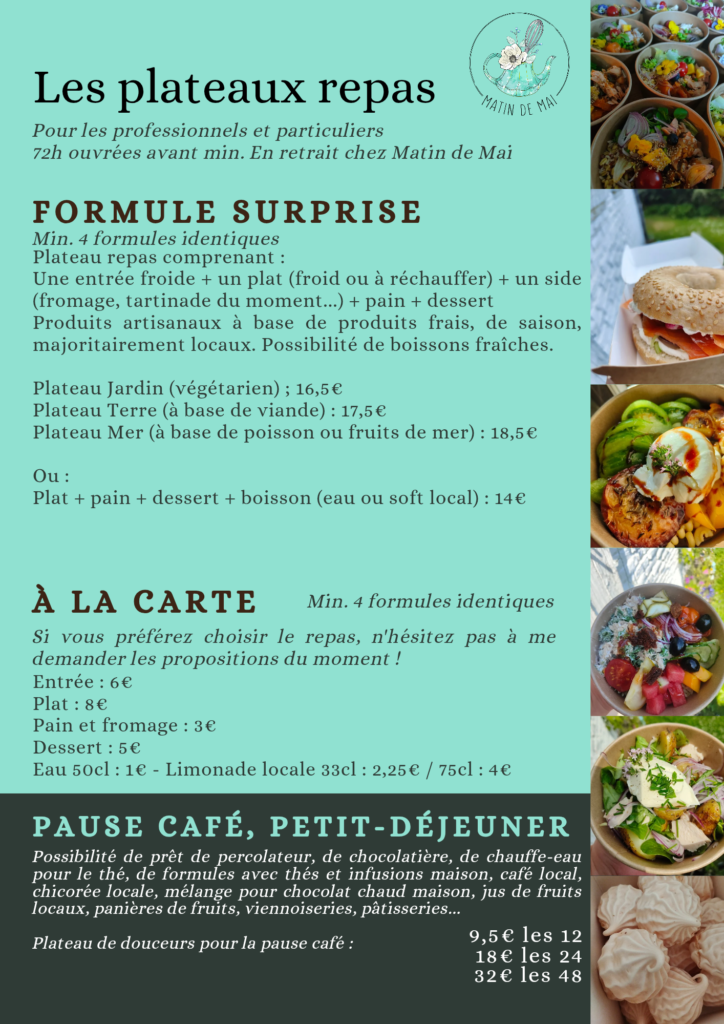 MATIN DE MAI

Les plateaux repas

Pour les professionnels et particuliers
72h ouvrées avant min. En retrait chez Matin de Mai

FORMULE SURPRISE

Min. 4 formules identiques
Plateau repas comprenant :
Une entrée froide + un plat (froid ou à réchauffer) + un side (fromage, tartinade du moment...) + pain + dessert
Produits artisanaux à base de produits frais, de saison, majoritairement locaux. Possibilité de boissons fraîches.

Plateau Jardin (végétarien) ; 16,5€
Plateau Terre (à base de viande) : 17,5€
Plateau Mer (à base de poisson ou fruits de mer) : 18,5€

Ou :
Plat + pain + dessert + boisson (eau ou soft local) : 14€

À LA CARTE

Min. 4 formules identiques

Si vous préférez choisir le repas, n'hésitez pas à me demander les propositions du moment !
Entrée : 6€
Plat : 8€
Pain et fromage : 3€
Dessert : 5€
Eau 50cl : 1€ - Limonade locale 33cl : 2,25€ / 75cl : 4€

PAUSE CAFÉ, PETIT-DÉJEUNER

Possibilité de prêt de percolateur, de chocolatière, de chauffe-eau pour le thé, de formules avec thés et infusions maison, café local, chicorée locale, mélange pour chocolat chaud maison, jus de fruits locaux, panières de fruits, viennoiseries, pâtisseries...

Plateau de douceurs pour la pause café :

9,5€ les 12
18€ les 24
32€ les 48